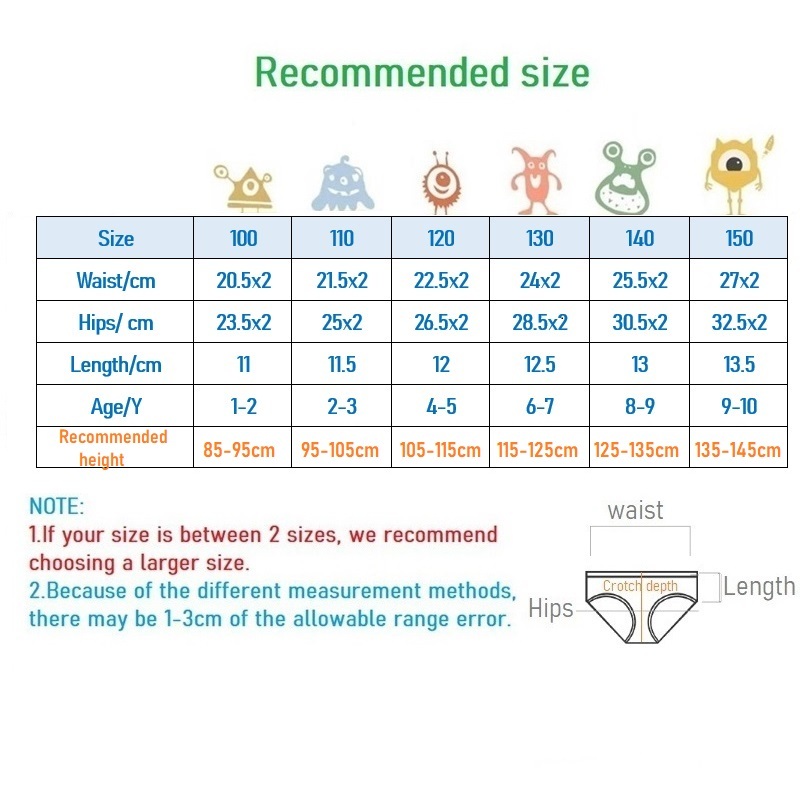 Recommended size

| Size | 100 | 110 | 120 | 130 | 140 | 150 |
|---|---|---|---|---|---|---|
| Waist/cm | 20.5x2 | 21.5x2 | 22.5x2 | 24x2 | 25.5x2 | 27x2 |
| Hips/ cm | 23.5x2 | 25x2 | 26.5x2 | 28.5x2 | 30.5x2 | 32.5x2 |
| Length/cm | 11 | 11.5 | 12 | 12.5 | 13 | 13.5 |
| Age/Y | 1-2 | 2-3 | 4-5 | 6-7 | 8-9 | 9-10 |
| Recommended height | 85-95cm | 95-105cm | 105-115cm | 115-125cm | 125-135cm | 135-145cm |

NOTE:
1.If your size is between 2 sizes, we recommend choosing a larger size.
2.Because of the different measurement methods, there may be 1-3cm of the allowable range error.

waist
Crotch depth
Length
Hips